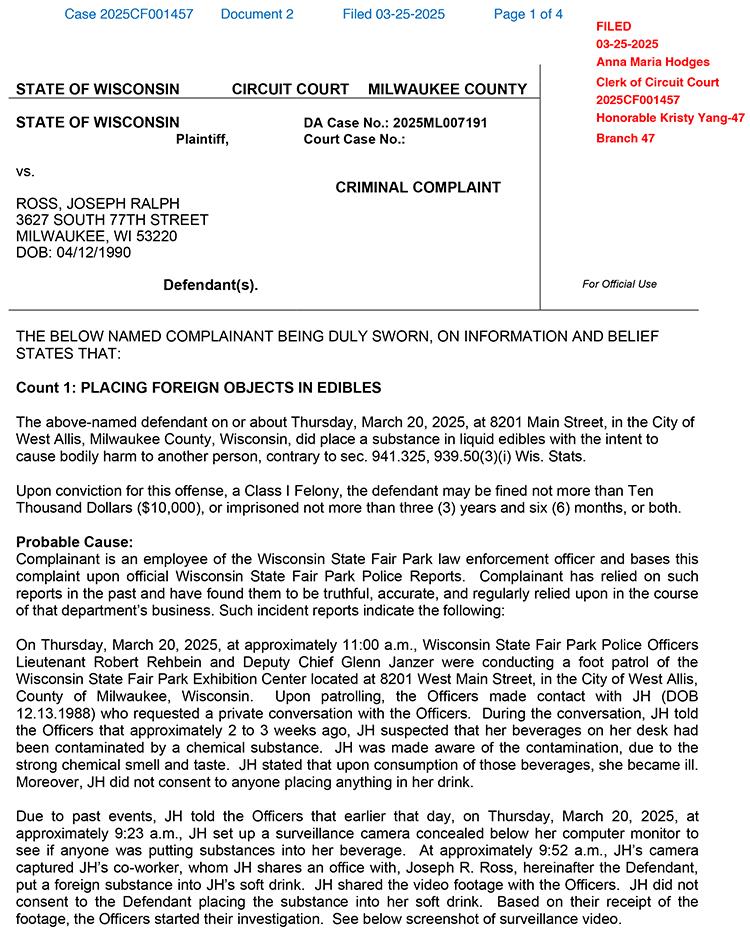 Case 2025CF001457 Document 2 Filed 03-25-2025 Page 1 of 4

FILED
03-25-2025
Anna Maria Hodges
Clerk of Circuit Court
2025CF001457
Honorable Kristy Yang-47
Branch 47

STATE OF WISCONSIN CIRCUIT COURT MILWAUKEE COUNTY

STATE OF WISCONSIN
Plaintiff,

DA Case No.: 2025ML007191
Court Case No.:

vs.

CRIMINAL COMPLAINT

ROSS, JOSEPH RALPH
3627 SOUTH 77TH STREET
MILWAUKEE, WI 53220
DOB: 04/12/1990

Defendant(s).

For Official Use

THE BELOW NAMED COMPLAINANT BEING DULY SWORN, ON INFORMATION AND BELIEF STATES THAT:

Count 1: PLACING FOREIGN OBJECTS IN EDIBLES

The above-named defendant on or about Thursday, March 20, 2025, at 8201 Main Street, in the City of West Allis, Milwaukee County, Wisconsin, did place a substance in liquid edibles with the intent to cause bodily harm to another person, contrary to sec. 941.325, 939.50(3)(i) Wis. Stats.

Upon conviction for this offense, a Class I Felony, the defendant may be fined not more than Ten Thousand Dollars ($10,000), or imprisoned not more than three (3) years and six (6) months, or both.

Probable Cause:
Complainant is an employee of the Wisconsin State Fair Park law enforcement officer and bases this complaint upon official Wisconsin State Fair Park Police Reports. Complainant has relied on such reports in the past and have found them to be truthful, accurate, and regularly relied upon in the course of that department's business. Such incident reports indicate the following:

On Thursday, March 20, 2025, at approximately 11:00 a.m., Wisconsin State Fair Park Police Officers Lieutenant Robert Rehbein and Deputy Chief Glenn Janzer were conducting a foot patrol of the Wisconsin State Fair Park Exhibition Center located at 8201 West Main Street, in the City of West Allis, County of Milwaukee, Wisconsin. Upon patrolling, the Officers made contact with JH (DOB 12.13.1988) who requested a private conversation with the Officers. During the conversation, JH told the Officers that approximately 2 to 3 weeks ago, JH suspected that her beverages on her desk had been contaminated by a chemical substance. JH was made aware of the contamination, due to the strong chemical smell and taste. JH stated that upon consumption of those beverages, she became ill. Moreover, JH did not consent to anyone placing anything in her drink.

Due to past events, JH told the Officers that earlier that day, on Thursday, March 20, 2025, at approximately 9:23 a.m., JH set up a surveillance camera concealed below her computer monitor to see if anyone was putting substances into her beverage. At approximately 9:52 a.m., JH's camera captured JH's co-worker, whom JH shares an office with, Joseph R. Ross, hereinafter the Defendant, put a foreign substance into JH's soft drink. JH shared the video footage with the Officers. JH did not consent to the Defendant placing the substance into her soft drink. Based on their receipt of the footage, the Officers started their investigation. See below screenshot of surveillance video.